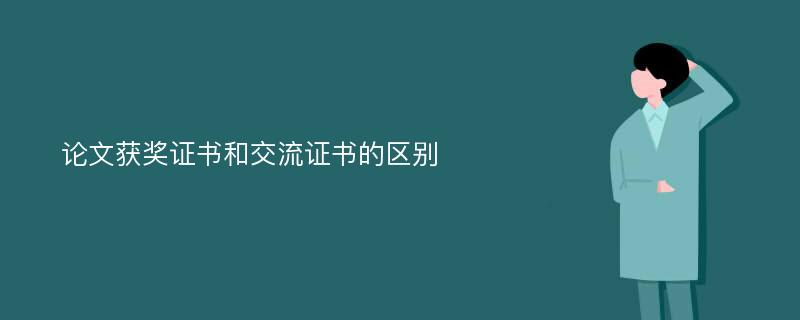 论文获奖证书和交流证书的区别